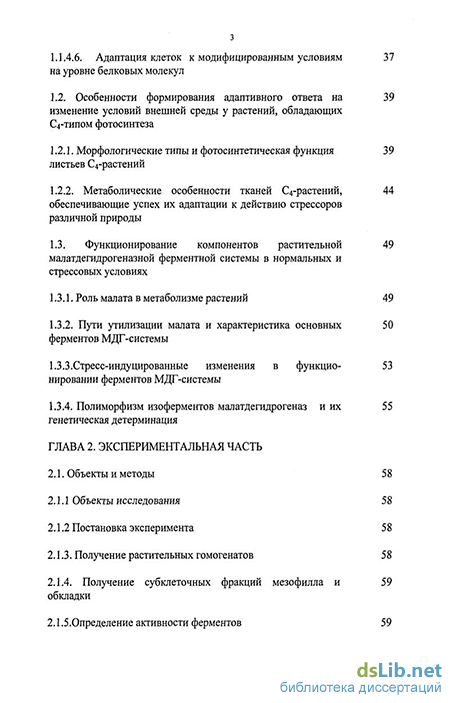 3

1.1.4.6. Адаптация клеток к модифицированным условиям на уровне белковых молекул 37

1.2. Особенности формирования адаптивного ответа на изменение условий внешней среды у растений, обладающих $C_4$-типом фотосинтеза 39

1.2.1. Морфологические типы и фотосинтетическая функция листьев $C_4$-растений 39

1.2.2. Метаболические особенности тканей $C_4$-растений, обеспечивающие успех их адаптации к действию стрессоров различной природы 44

1.3. Функционирование компонентов растительной малатдегидрогеназной ферментной системы в нормальных и стрессовых условиях 49

1.3.1. Роль малата в метаболизме растений 49

1.3.2. Пути утилизации малата и характеристика основных ферментов МДГ-системы 50

1.3.3.Стресс-индуцированные изменения в функционировании ферментов МДГ-системы 53

1.3.4. Полиморфизм изоферментов малатдегидрогеназ и их генетическая детерминация 55

ГЛАВА 2. ЭКСПЕРИМЕНТАЛЬНАЯ ЧАСТЬ

2.1. Объекты и методы 58

2.1.1 Объекты исследования 58

2.1.2 Постановка эксперимента 58

2.1.3. Получение растительных гомогенатов 58

2.1.4. Получение субклеточных фракций мезофилла и обкладки 59

2.1.5.Определение активности ферментов 59

dsLib.net
библиотека диссертаций